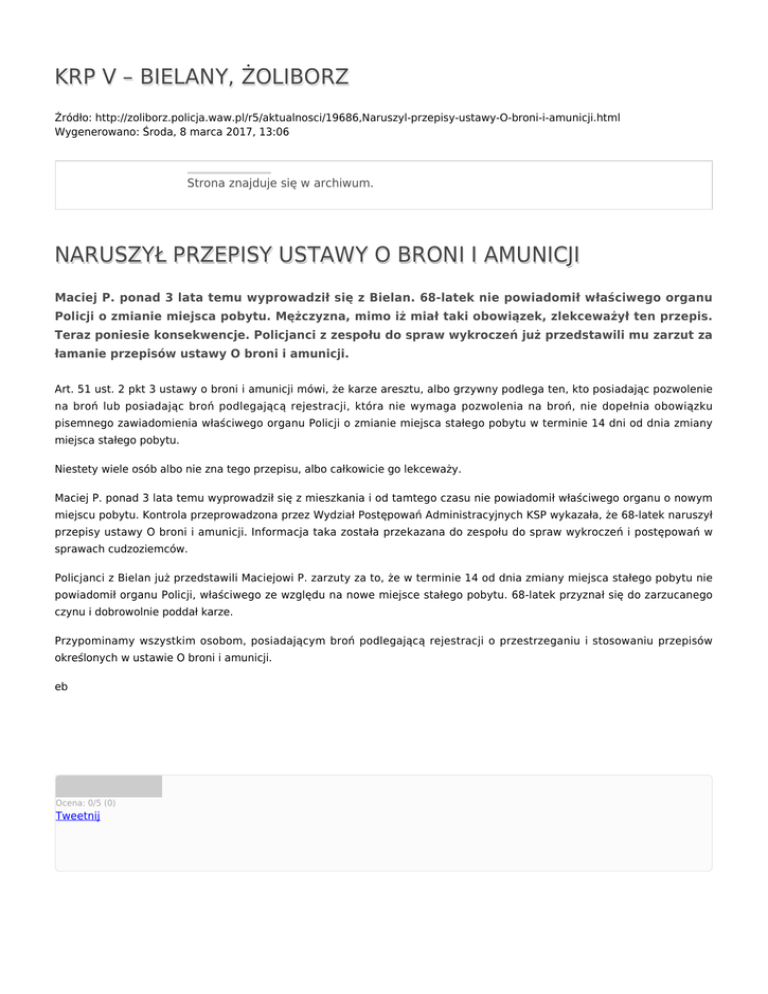 KRP V – BIELANY, ŻOLIBORZ

Źródło: http://zoliborz.policja.waw.pl/r5/aktualnosci/19686,Naruszyl-przepisy-ustawy-O-broni-i-amunicji.html
Wygenerowano: Środa, 8 marca 2017, 13:06

Strona znajduje się w archiwum.

NARUSZYŁ PRZEPISY USTAWY O BRONI I AMUNICJI

Maciej P. ponad 3 lata temu wyprowadził się z Bielan. 68-latek nie powiadomił właściwego organu Policji o zmianie miejsca pobytu. Mężczyzna, mimo iż miał taki obowiązek, zlekceważył ten przepis. Teraz poniesie konsekwencje. Policjanci z zespołu do spraw wykroczeń już przedstawili mu zarzut za łamanie przepisów ustawy O broni i amunicji.

Art. 51 ust. 2 pkt 3 ustawy o broni i amunicji mówi, że karze aresztu, albo grzywny podlega ten, kto posiadając pozwolenie na broń lub posiadając broń podlegającą rejestracji, która nie wymaga pozwolenia na broń, nie dopełnia obowiązku pisemnego zawiadomienia właściwego organu Policji o zmianie miejsca stałego pobytu w terminie 14 dni od dnia zmiany miejsca stałego pobytu.

Niestety wiele osób albo nie zna tego przepisu, albo całkowicie go lekceważy.

Maciej P. ponad 3 lata temu wyprowadził się z mieszkania i od tamtego czasu nie powiadomił właściwego organu o nowym miejscu pobytu. Kontrola przeprowadzona przez Wydział Postępowań Administracyjnych KSP wykazała, że 68-latek naruszył przepisy ustawy O broni i amunicji. Informacja taka została przekazana do zespołu do spraw wykroczeń i postępowań w sprawach cudzoziemców.

Policjanci z Bielan już przedstawili Maciejowi P. zarzuty za to, że w terminie 14 od dnia zmiany miejsca stałego pobytu nie powiadomił organu Policji, właściwego ze względu na nowe miejsce stałego pobytu. 68-latek przyznał się do zarzucanego czynu i dobrowolnie poddał karze.

Przypominamy wszystkim osobom, posiadającym broń podlegającą rejestracji o przestrzeganiu i stosowaniu przepisów określonych w ustawie O broni i amunicji.

eb

Ocena: 0/5 (0)
Tweetnij